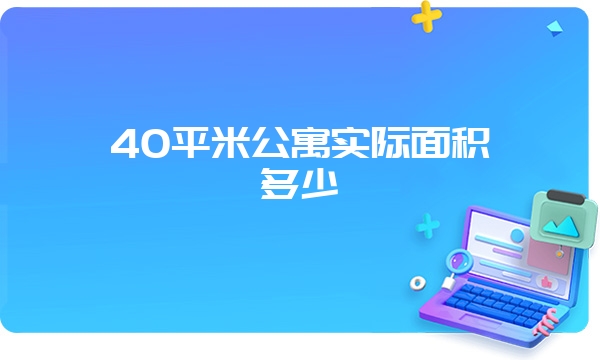 40平米公寓实际面积多少